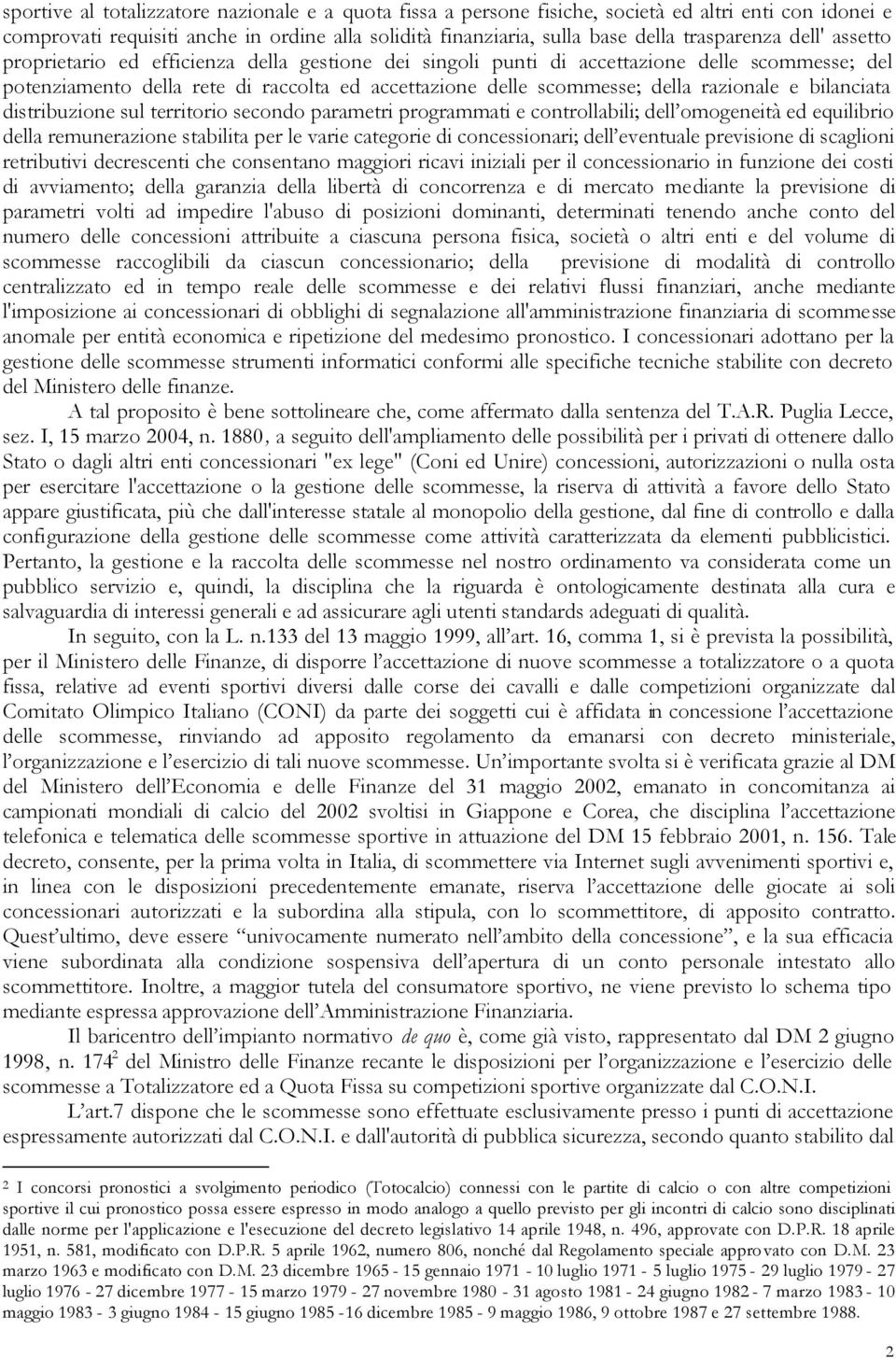 sportive al totalizzatore nazionale e a quota fissa a persone fisiche, società ed altri enti con idonei e comprovati requisiti anche in ordine alla solidità finanziaria, sulla base della trasparenza dell' assetto proprietario ed efficienza della gestione dei singoli punti di accettazione delle scommesse; del potenziamento della rete di raccolta ed accettazione delle scommesse; della razionale e bilanciata distribuzione sul territorio secondo parametri programmati e controllabili; dell'omogeneità ed equilibrio della remunerazione stabilita per le varie categorie di concessionari; dell'eventuale previsione di scaglioni retributivi decrescenti che consentano maggiori ricavi iniziali per il concessionario in funzione dei costi di avviamento; della garanzia della libertà di concorrenza e di mercato mediante la previsione di parametri volti ad impedire l'abuso di posizioni dominanti, determinati tenendo anche conto del numero delle concessioni attribuite a ciascuna persona fisica, società o altri enti e del volume di scommesse raccoglibili da ciascun concessionario; della previsione di modalità di controllo centralizzato ed in tempo reale delle scommesse e dei relativi flussi finanziari, anche mediante l'imposizione ai concessionari di obblighi di segnalazione all'amministrazione finanziaria di scommesse anomale per entità economica e ripetizione del medesimo pronostico. I concessionari adottano per la gestione delle scommesse strumenti informatici conformi alle specifiche tecniche stabilite con decreto del Ministero delle finanze.

A tal proposito è bene sottolineare che, come affermato dalla sentenza del T.A.R. Puglia Lecce, sez. I, 15 marzo 2004, n. 1880, a seguito dell'ampliamento delle possibilità per i privati di ottenere dallo Stato o dagli altri enti concessionari "ex lege" (Coni ed Unire) concessioni, autorizzazioni o nulla osta per esercitare l'accettazione o la gestione delle scommesse, la riserva di attività a favore dello Stato appare giustificata, più che dall'interesse statale al monopolio della gestione, dal fine di controllo e dalla configurazione della gestione delle scommesse come attività caratterizzata da elementi pubblicistici. Pertanto, la gestione e la raccolta delle scommesse nel nostro ordinamento va considerata come un pubblico servizio e, quindi, la disciplina che la riguarda è ontologicamente destinata alla cura e salvaguardia di interessi generali e ad assicurare agli utenti standards adeguati di qualità.

In seguito, con la L. n.133 del 13 maggio 1999, all'art. 16, comma 1, si è prevista la possibilità, per il Ministero delle Finanze, di disporre l'accettazione di nuove scommesse a totalizzatore o a quota fissa, relative ad eventi sportivi diversi dalle corse dei cavalli e dalle competizioni organizzate dal Comitato Olimpico Italiano (CONI) da parte dei soggetti cui è affidata in concessione l'accettazione delle scommesse, rinviando ad apposito regolamento da emanarsi con decreto ministeriale, l'organizzazione e l'esercizio di tali nuove scommesse. Un'importante svolta si è verificata grazie al DM del Ministero dell'Economia e delle Finanze del 31 maggio 2002, emanato in concomitanza ai campionati mondiali di calcio del 2002 svoltisi in Giappone e Corea, che disciplina l'accettazione telefonica e telematica delle scommesse sportive in attuazione del DM 15 febbraio 2001, n. 156. Tale decreto, consente, per la prima volta in Italia, di scommettere via Internet sugli avvenimenti sportivi e, in linea con le disposizioni precedentemente emanate, riserva l'accettazione delle giocate ai soli concessionari autorizzati e la subordina alla stipula, con lo scommettitore, di apposito contratto. Quest'ultimo, deve essere "univocamente numerato nell'ambito della concessione", e la sua efficacia viene subordinata alla condizione sospensiva dell'apertura di un conto personale intestato allo scommettitore. Inoltre, a maggior tutela del consumatore sportivo, ne viene previsto lo schema tipo mediante espressa approvazione dell'Amministrazione Finanziaria.

Il baricentro dell'impianto normativo de quo è, come già visto, rappresentato dal DM 2 giugno 1998, n. 174$^2$ del Ministro delle Finanze recante le disposizioni per l'organizzazione e l'esercizio delle scommesse a Totalizzatore ed a Quota Fissa su competizioni sportive organizzate dal C.O.N.I.

L'art.7 dispone che le scommesse sono effettuate esclusivamente presso i punti di accettazione espressamente autorizzati dal C.O.N.I. e dall'autorità di pubblica sicurezza, secondo quanto stabilito dal

2 I concorsi pronostici a svolgimento periodico (Totocalcio) connessi con le partite di calcio o con altre competizioni sportive il cui pronostico possa essere espresso in modo analogo a quello previsto per gli incontri di calcio sono disciplinati dalle norme per l'applicazione e l'esecuzione del decreto legislativo 14 aprile 1948, n. 496, approvate con D.P.R. 18 aprile 1951, n. 581, modificato con D.P.R. 5 aprile 1962, numero 806, nonché dal Regolamento speciale approvato con D.M. 23 marzo 1963 e modificato con D.M. 23 dicembre 1965 - 15 gennaio 1971 - 10 luglio 1971 - 5 luglio 1975 - 29 luglio 1979 - 27 luglio 1976 - 27 dicembre 1977 - 15 marzo 1979 - 27 novembre 1980 - 31 agosto 1981 - 24 giugno 1982 - 7 marzo 1983 - 10 maggio 1983 - 3 giugno 1984 - 15 giugno 1985 -16 dicembre 1985 - 9 maggio 1986, 9 ottobre 1987 e 27 settembre 1988.

2